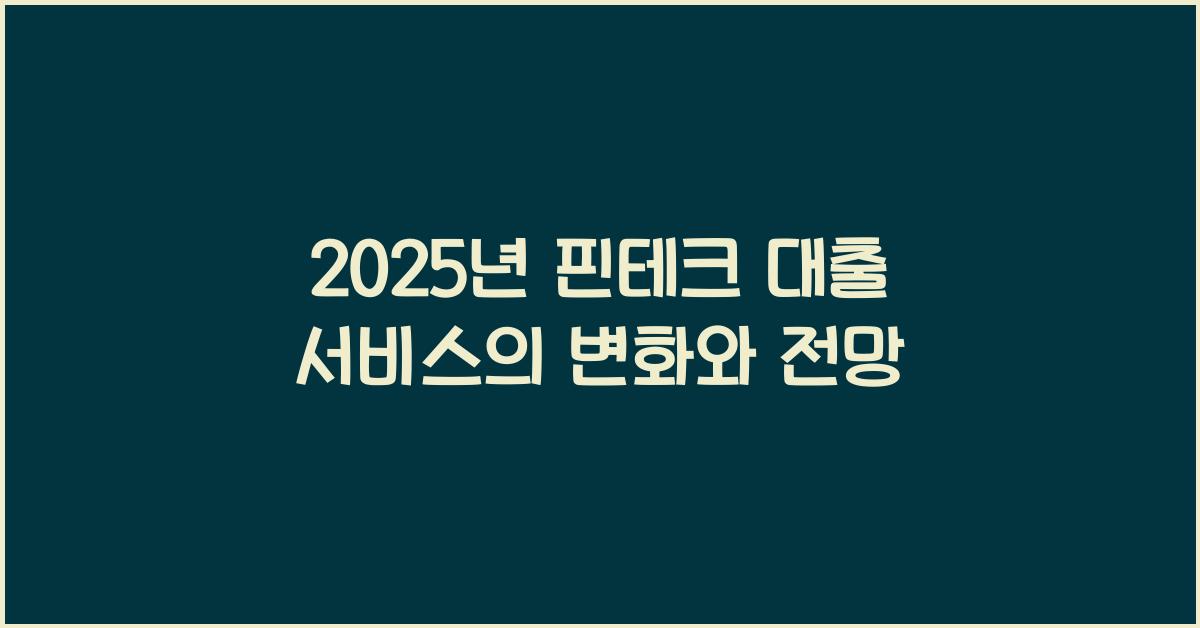 2025년 핀테크 대출 서비스의 변화와 전망